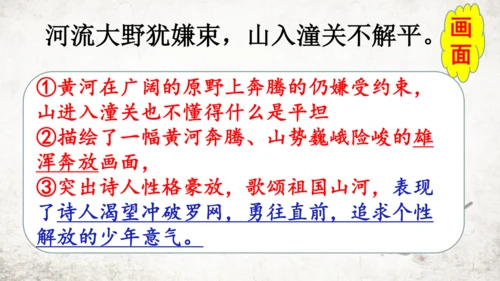 河流大野犹嫌束，山入潼关不解平。

画面

①黄河在广阔的原野上奔腾的仍嫌受约束，山进入潼关也不懂得什么是平坦
②描绘了一幅黄河奔腾、山势巍峨险峻的雄浑奔放画面，
③突出诗人性格豪放，歌颂祖国山河，表现了诗人渴望冲破罗网，勇往直前，追求个性解放的少年意气。